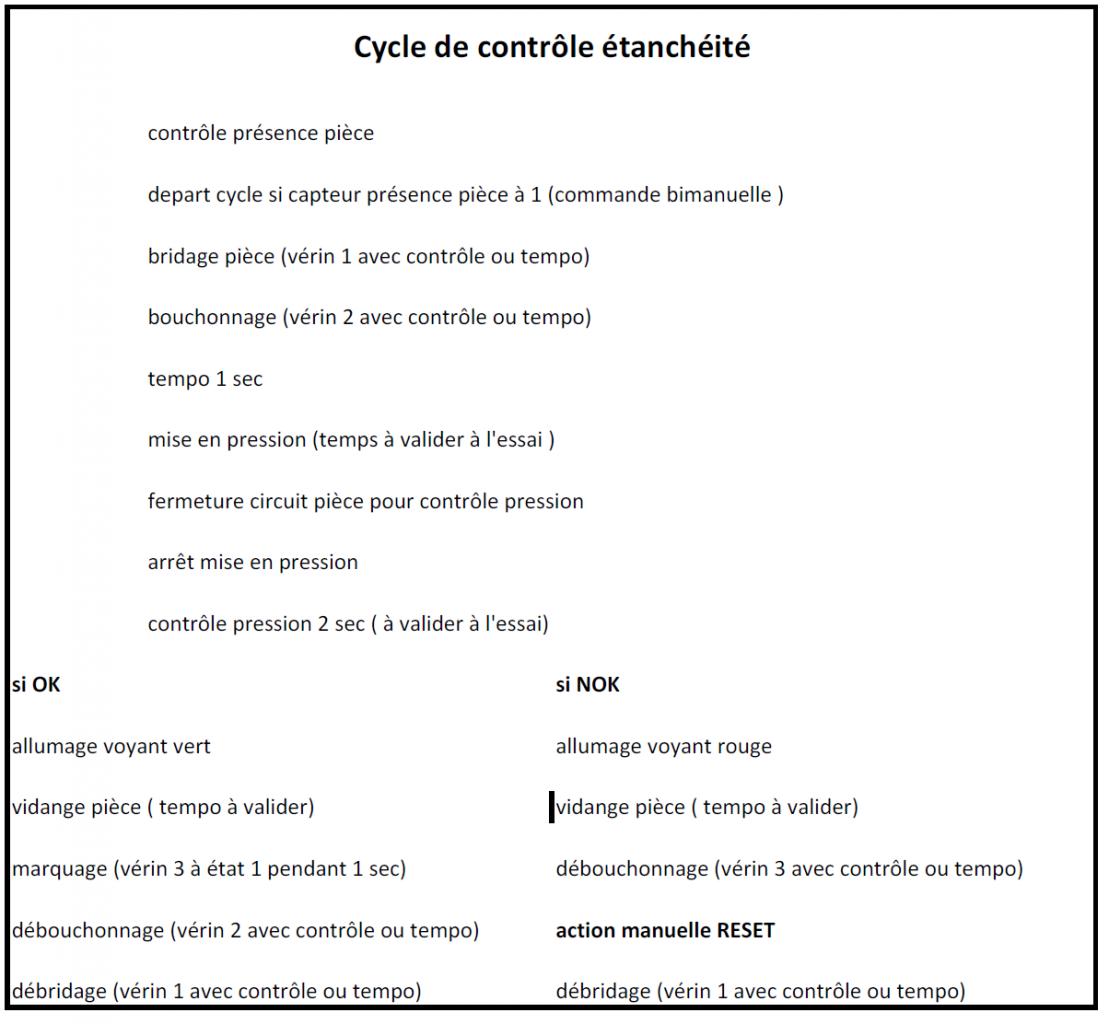 Cycle de contrôle étanchéité

contrôle présence pièce

depart cycle si capteur présence pièce à 1 (commande bimanuelle )

bridage pièce (vérin 1 avec contrôle ou tempo)

bouchonnage (vérin 2 avec contrôle ou tempo)

tempo 1 sec

mise en pression (temps à valider à l'essai )

fermeture circuit pièce pour contrôle pression

arrêt mise en pression

contrôle pression 2 sec ( à valider à l'essai)

si OK

allumage voyant vert

vidange pièce ( tempo à valider)

marquage (vérin 3 à état 1 pendant 1 sec)

débouchonnage (vérin 2 avec contrôle ou tempo)

débridage (vérin 1 avec contrôle ou tempo)

si NOK

allumage voyant rouge

vidange pièce ( tempo à valider)

débouchonnage (vérin 3 avec contrôle ou tempo)

action manuelle RESET

débridage (vérin 1 avec contrôle ou tempo)